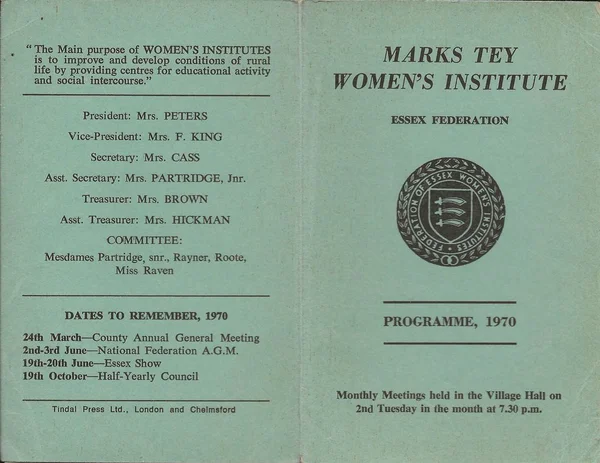 "The Main purpose of WOMEN'S INSTITUTES is to improve and develop conditions of rural life by providing centres for educational activity and social intercourse."

President: Mrs. PETERS

Vice-President: Mrs. F. KING

Secretary: Mrs. CASS

Asst. Secretary: Mrs. PARTRIDGE, Jnr.

Treasurer: Mrs. BROWN

Asst. Treasurer: Mrs. HICKMAN

COMMITTEE:

Mesdames Partridge, snr., Rayner, Roote, Miss Raven

DATES TO REMEMBER, 1970

24th March—County Annual General Meeting
2nd-3rd June—National Federation A.G.M.
19th-20th June—Essex Show
19th October—Half-Yearly Council

Tindal Press Ltd., London and Chelmsford

MARKS TEY
WOMEN'S INSTITUTE

ESSEX FEDERATION

FEDERATION OF ESSEX WOMEN'S INSTITUTES

PROGRAMME, 1970

Monthly Meetings held in the Village Hall on 2nd Tuesday in the month at 7.30 p.m.